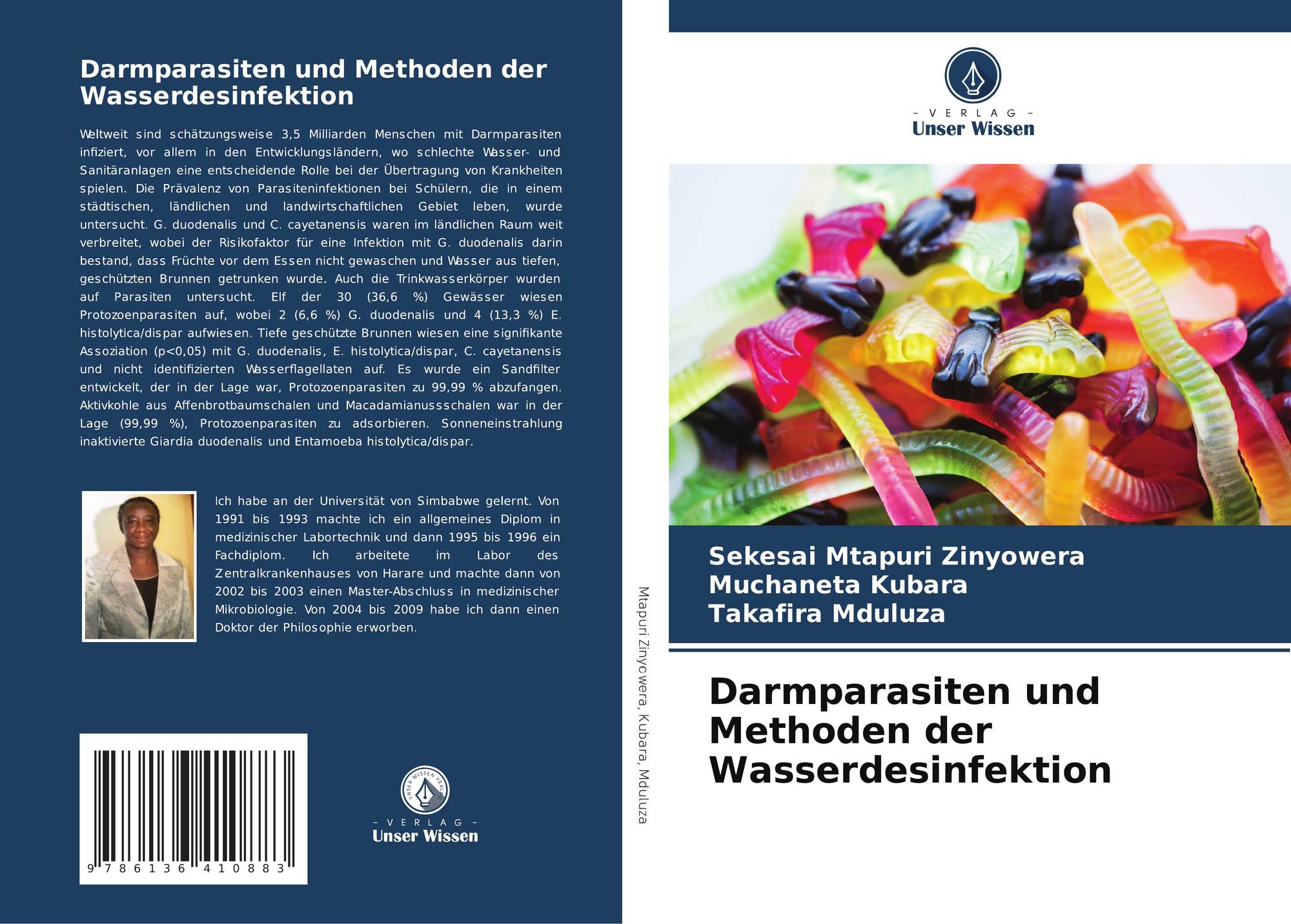 Darmparasiten und Methoden der Wasserdesinfektion

Weltweit sind schätzungsweise 3,5 Milliarden Menschen mit Darmparasiten infiziert, vor allem in den Entwicklungsländern, wo schlechte Wasser- und Sanitäranlagen eine entscheidende Rolle bei der Übertragung von Krankheiten spielen. Die Prävalenz von Parasiteninfektionen bei Schülern, die in einem städtischen, ländlichen und landwirtschaftlichen Gebiet leben, wurde untersucht. G. duodenalis und C. cayetanensis waren im ländlichen Raum weit verbreitet, wobei der Risikofaktor für eine Infektion mit G. duodenalis darin bestand, dass Früchte vor dem Essen nicht gewaschen und Wasser aus tiefen, geschützten Brunnen getrunken wurde. Auch die Trinkwasserkörper wurden auf Parasiten untersucht. Elf der 30 (36,6 %) Gewässer wiesen Protozoenparasiten auf, wobei 2 (6,6 %) G. duodenalis und 4 (13,3 %) E. histolytica/dispar aufwiesen. Tiefe geschützte Brunnen wiesen eine signifikante Assoziation (p<0,05) mit G. duodenalis, E. histolytica/dispar, C. cayetanensis und nicht identifizierten Wasserflagellaten auf. Es wurde ein Sandfilter entwickelt, der in der Lage war, Protozoenparasiten zu 99,99 % abzufangen. Aktivkohle aus Affenbrotbaumschalen und Macadamianussschalen war in der Lage (99,99 %), Protozoenparasiten zu adsorbieren. Sonneneinstrahlung inaktivierte Giardia duodenalis und Entamoeba histolytica/dispar.

Ich habe an der Universität von Simbabwe gelernt. Von 1991 bis 1993 machte ich ein allgemeines Diplom in medizinischer Labortechnik und dann 1995 bis 1996 ein Fachdiplom. Ich arbeitete im Labor des Zentralkrankenhauses von Harare und machte dann von 2002 bis 2003 einen Master-Abschluss in medizinischer Mikrobiologie. Von 2004 bis 2009 habe ich dann einen Doktor der Philosophie erworben.

9 786136 410883

- VERLAG -
Unser Wissen

Mtapuri Zinyowera, Kubara, Mduluza

- VERLAG -
Unser Wissen

Sekesai Mtapuri Zinyowera
Muchaneta Kubara
Takafira Mduluza

Darmparasiten und Methoden der Wasserdesinfektion